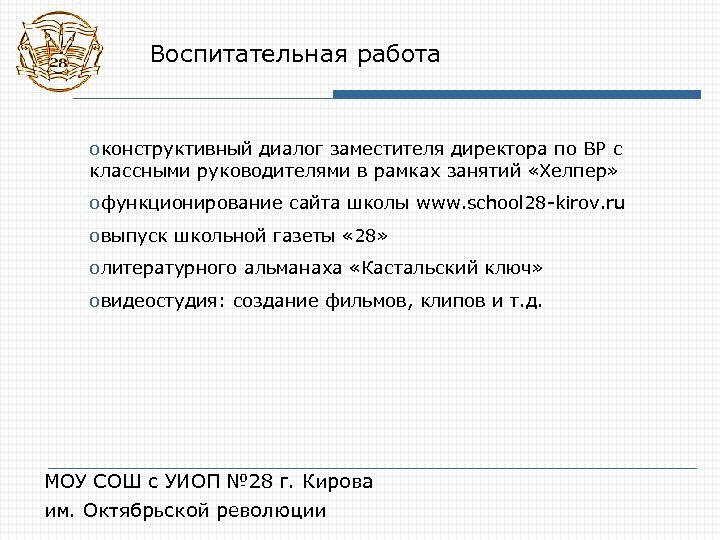 28

Воспитательная работа

o конструктивный диалог заместителя директора по ВР с классными руководителями в рамках занятий «Хелпер»

o функционирование сайта школы www.school28-kirov.ru

o выпуск школьной газеты «28»

o литературного альманаха «Кастальский ключ»

o видеостудия: создание фильмов, клипов и т.д.

МОУ СОШ с УИОП №28 г. Кирова
им. Октябрьской революции